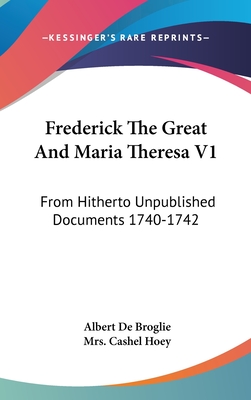 —KESSINGER'S RARE REPRINTS—

Frederick The Great And Maria Theresa V1

From Hitherto Unpublished Documents 1740-1742

Albert De Broglie
Mrs. Cashel Hoey